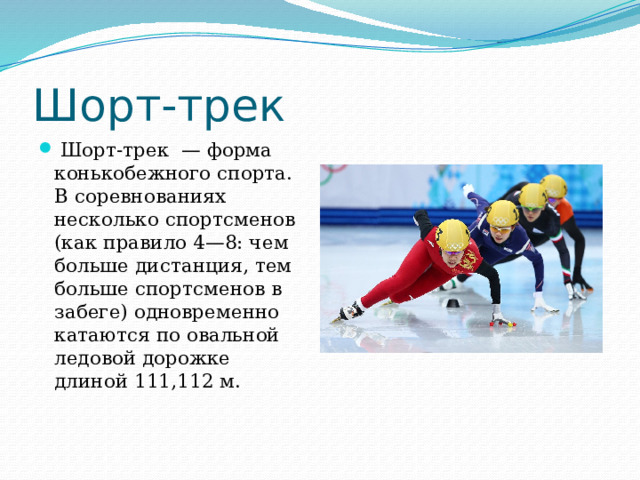 Шорт-трек

Шорт-трек — форма конькобежного спорта. В соревнованиях несколько спортсменов (как правило 4—8: чем больше дистанция, тем больше спортсменов в забеге) одновременно катаются по овальной ледовой дорожке длиной 111,112 м.